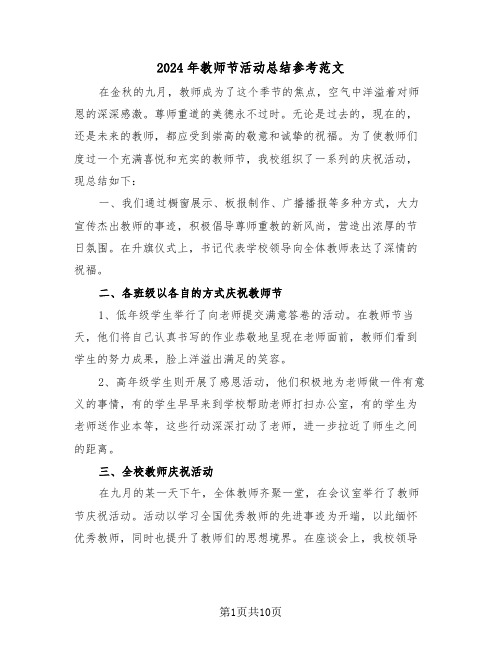 2024年教师节活动总结参考范文

在金秋的九月，教师成为了这个季节的焦点，空气中洋溢着对师恩的深深感激。尊师重道的美德永不过时。无论是过去的，现在的，还是未来的教师，都应受到崇高的敬意和诚挚的祝福。为了使教师们度过一个充满喜悦和充实的教师节，我校组织了一系列的庆祝活动，现总结如下：

一、我们通过橱窗展示、板报制作、广播播报等多种方式，大力宣传杰出教师的事迹，积极倡导尊师重教的新风尚，营造出浓厚的节日氛围。在升旗仪式上，书记代表学校领导向全体教师表达了深情的祝福。

二、各班级以各自的方式庆祝教师节

1、低年级学生举行了向老师提交满意答卷的活动。在教师节当天，他们将自己认真书写的作业恭敬地呈现在老师面前，教师们看到学生的努力成果，脸上洋溢出满足的笑容。

2、高年级学生则开展了感恩活动，他们积极地为老师做一件有意义的事情，有的学生早早来到学校帮助老师打扫办公室，有的学生为老师送作业本等，这些行动深深打动了老师，进一步拉近了师生之间的距离。

三、全校教师庆祝活动

在九月的某一天下午，全体教师齐聚一堂，在会议室举行了教师节庆祝活动。活动以学习全国优秀教师的先进事迹为开端，以此缅怀优秀教师，同时也提升了教师们的思想境界。在座谈会上，我校领导

第1页共10页